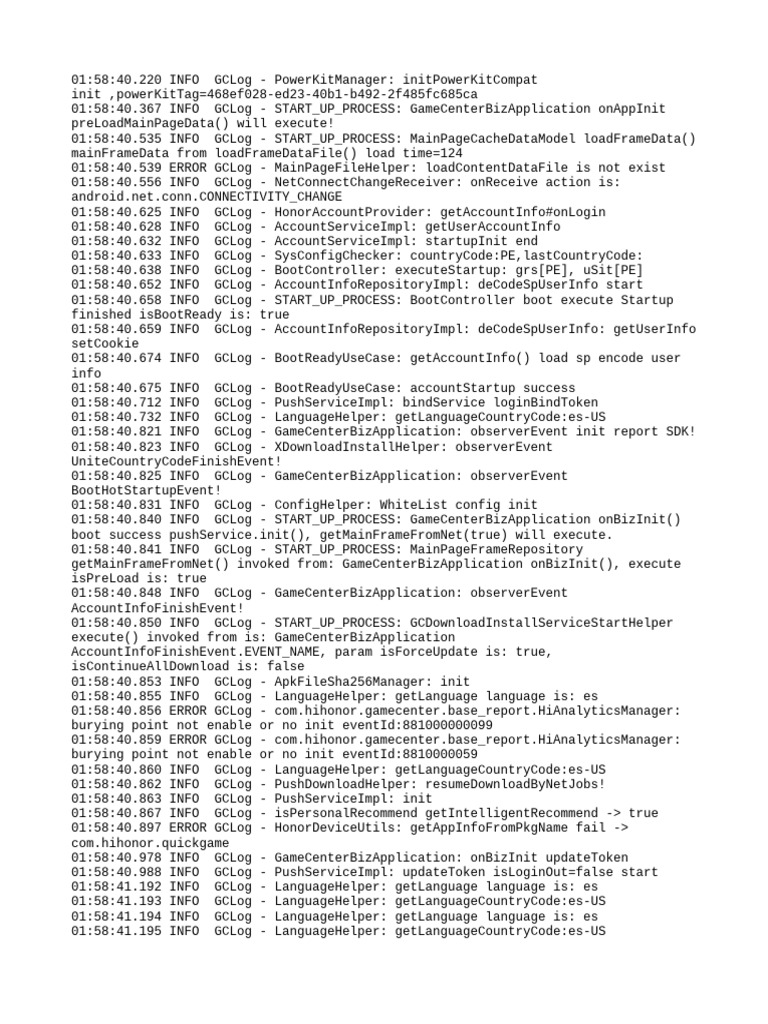 01:58:40.220 INFO  GCLog - PowerKitManager: initPowerKitCompat init ,powerKitTag=468ef028-ed23-40b1-b492-2f485fc685ca
01:58:40.367 INFO  GCLog - START_UP_PROCESS: GameCenterBizApplication onAppInit preLoadMainPageData() will execute!
01:58:40.535 INFO  GCLog - START_UP_PROCESS: MainPageCacheDataModel loadFrameData() mainFrameData from loadFrameDataFile() load time=124
01:58:40.539 ERROR GCLog - MainPageFileHelper: loadContentDataFile is not exist
01:58:40.556 INFO  GCLog - NetConnectChangeReceiver: onReceive action is: android.net.conn.CONNECTIVITY_CHANGE
01:58:40.625 INFO  GCLog - HonorAccountProvider: getAccountInfo#onLogin
01:58:40.628 INFO  GCLog - AccountServiceImpl: getUserAccountInfo
01:58:40.632 INFO  GCLog - AccountServiceImpl: startupInit end
01:58:40.633 INFO  GCLog - SysConfigChecker: countryCode:PE,lastCountryCode:
01:58:40.638 INFO  GCLog - BootController: executeStartup: grs[PE], uSit[PE]
01:58:40.652 INFO  GCLog - AccountInfoRepositoryImpl: deCodeSpUserInfo start
01:58:40.658 INFO  GCLog - START_UP_PROCESS: BootController boot execute Startup finished isBootReady is: true
01:58:40.659 INFO  GCLog - AccountInfoRepositoryImpl: deCodeSpUserInfo: getUserInfo setCookie
01:58:40.674 INFO  GCLog - BootReadyUseCase: getAccountInfo() load sp encode user info
01:58:40.675 INFO  GCLog - BootReadyUseCase: accountStartup success
01:58:40.712 INFO  GCLog - PushServiceImpl: bindService loginBindToken
01:58:40.732 INFO  GCLog - LanguageHelper: getLanguageCountryCode:es-US
01:58:40.821 INFO  GCLog - GameCenterBizApplication: observerEvent init report SDK!
01:58:40.823 INFO  GCLog - XDownloadInstallHelper: observerEvent UniteCountryCodeFinishEvent!
01:58:40.825 INFO  GCLog - GameCenterBizApplication: observerEvent BootHotStartupEvent!
01:58:40.831 INFO  GCLog - ConfigHelper: WhiteList config init
01:58:40.840 INFO  GCLog - START_UP_PROCESS: GameCenterBizApplication onBizInit() boot success pushService.init(), getMainFrameFromNet(true) will execute.
01:58:40.841 INFO  GCLog - START_UP_PROCESS: MainPageFrameRepository getMainFrameFromNet() invoked from: GameCenterBizApplication onBizInit(), execute isPreLoad is: true
01:58:40.848 INFO  GCLog - GameCenterBizApplication: observerEvent AccountInfoFinishEvent!
01:58:40.850 INFO  GCLog - START_UP_PROCESS: GCDownloadInstallServiceStartHelper execute() invoked from is: GameCenterBizApplication AccountInfoFinishEvent.EVENT_NAME, param isForceUpdate is: true, isContinueAllDownload is: false
01:58:40.853 INFO  GCLog - ApkFileSha256Manager: init
01:58:40.855 INFO  GCLog - LanguageHelper: getLanguage language is: es
01:58:40.856 ERROR GCLog - com.hihonor.gamecenter.base_report.HiAnalyticsManager: burying point not enable or no init eventId:881000000099
01:58:40.859 ERROR GCLog - com.hihonor.gamecenter.base_report.HiAnalyticsManager: burying point not enable or no init eventId:8810000059
01:58:40.860 INFO  GCLog - LanguageHelper: getLanguageCountryCode:es-US
01:58:40.862 INFO  GCLog - PushDownloadHelper: resumeDownloadByNetJobs!
01:58:40.863 INFO  GCLog - PushServiceImpl: init
01:58:40.867 INFO  GCLog - isPersonalRecommend getIntelligentRecommend -> true
01:58:40.897 ERROR GCLog - HonorDeviceUtils: getAppInfoFromPkgName fail -> com.hihonor.quickgame
01:58:40.978 INFO  GCLog - GameCenterBizApplication: onBizInit updateToken
01:58:40.988 INFO  GCLog - PushServiceImpl: updateToken isLoginOut=false start
01:58:41.192 INFO  GCLog - LanguageHelper: getLanguage language is: es
01:58:41.193 INFO  GCLog - LanguageHelper: getLanguageCountryCode:es-US
01:58:41.194 INFO  GCLog - LanguageHelper: getLanguage language is: es
01:58:41.195 INFO  GCLog - LanguageHelper: getLanguageCountryCode:es-US